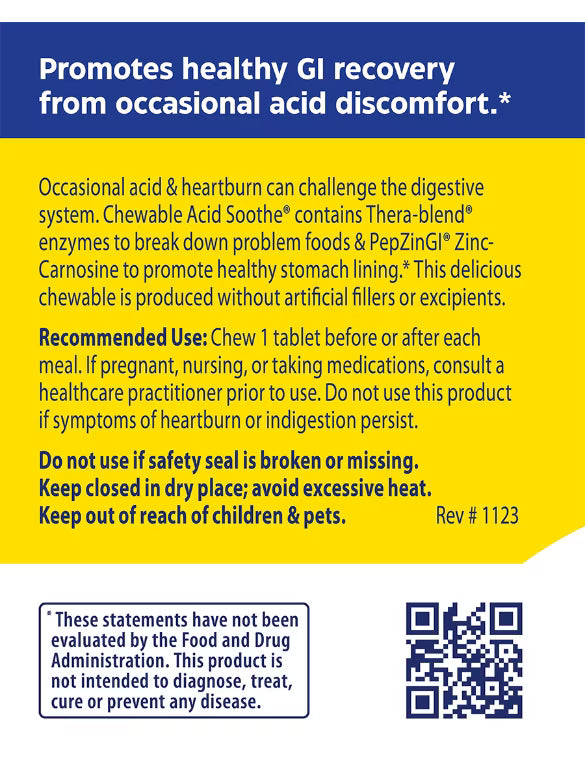 Promotes healthy GI recovery from occasional acid discomfort.*

Occasional acid & heartburn can challenge the digestive system. Chewable Acid Soothe® contains Thera-blend® enzymes to break down problem foods & PepZinGI® Zinc-Carnosine to promote healthy stomach lining.* This delicious chewable is produced without artificial fillers or excipients.

Recommended Use: Chew 1 tablet before or after each meal. If pregnant, nursing, or taking medications, consult a healthcare practitioner prior to use. Do not use this product if symptoms of heartburn or indigestion persist.

Do not use if safety seal is broken or missing.
Keep closed in dry place; avoid excessive heat.
Keep out of reach of children & pets. Rev # 1123

* These statements have not been evaluated by the Food and Drug Administration. This product is not intended to diagnose, treat, cure or prevent any disease.